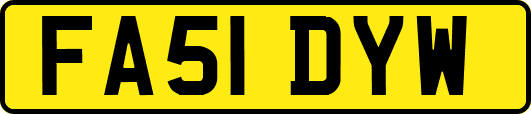 FA51 DYW